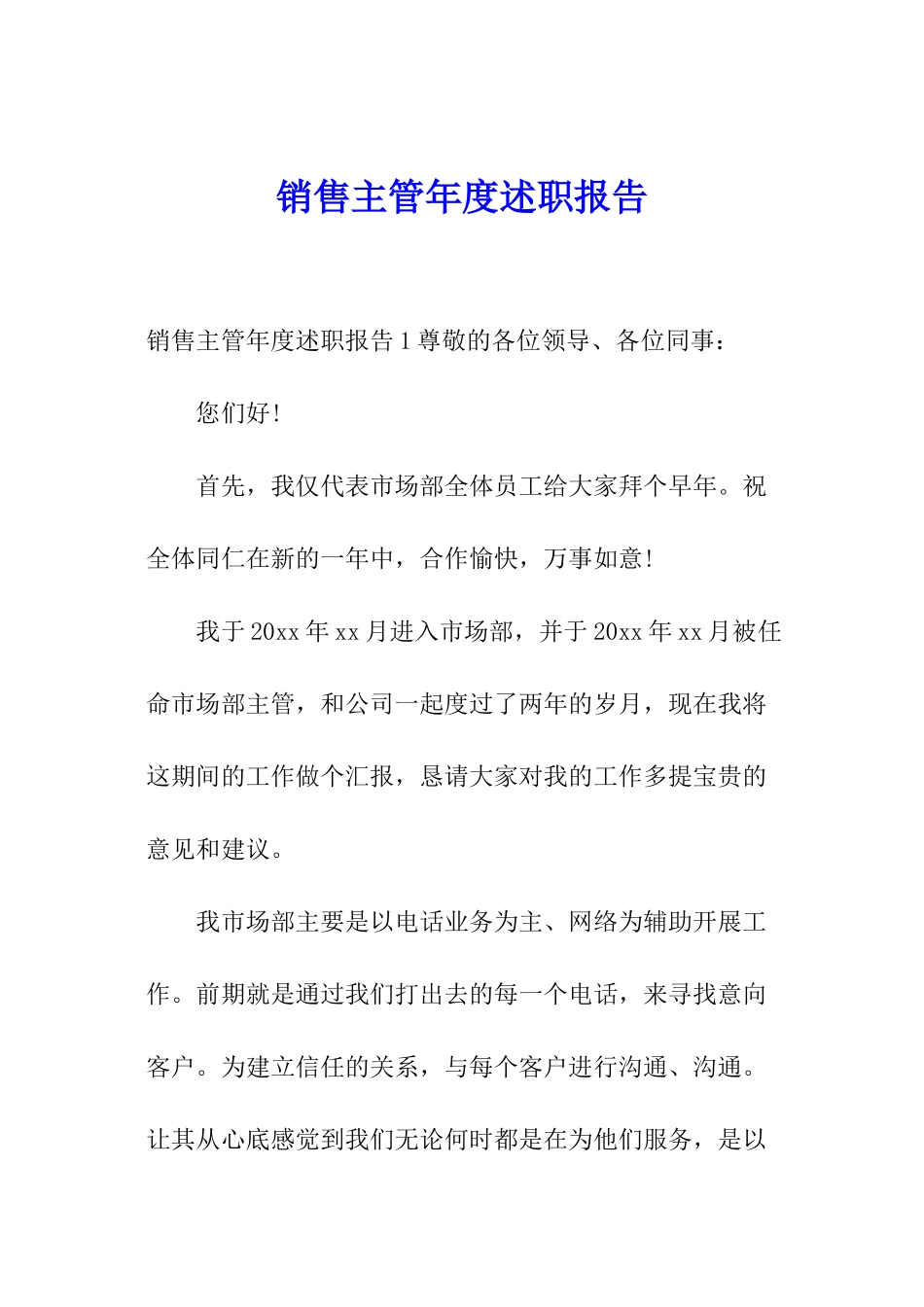 销售主管年度述职报告

销售主管年度述职报告 1 尊敬的各位领导、各位同事：

您们好!

首先，我仅代表市场部全体员工给大家拜个早年。祝全体同仁在新的一年中，合作愉快，万事如意!

我于 20xx 年 xx 月进入市场部，并于 20xx 年 xx 月被任命市场部主管，和公司一起度过了两年的岁月，现在我将这期间的工作做个汇报，恳请大家对我的工作多提宝贵的意见和建议。

我市场部主要是以电话业务为主、网络为辅助开展工作。前期就是通过我们打出去的每一个电话，来寻找意向客户。为建立信任的关系，与每个客户进行沟通、沟通。让其从心底感觉到我们无论何时都是在为他们服务，是以